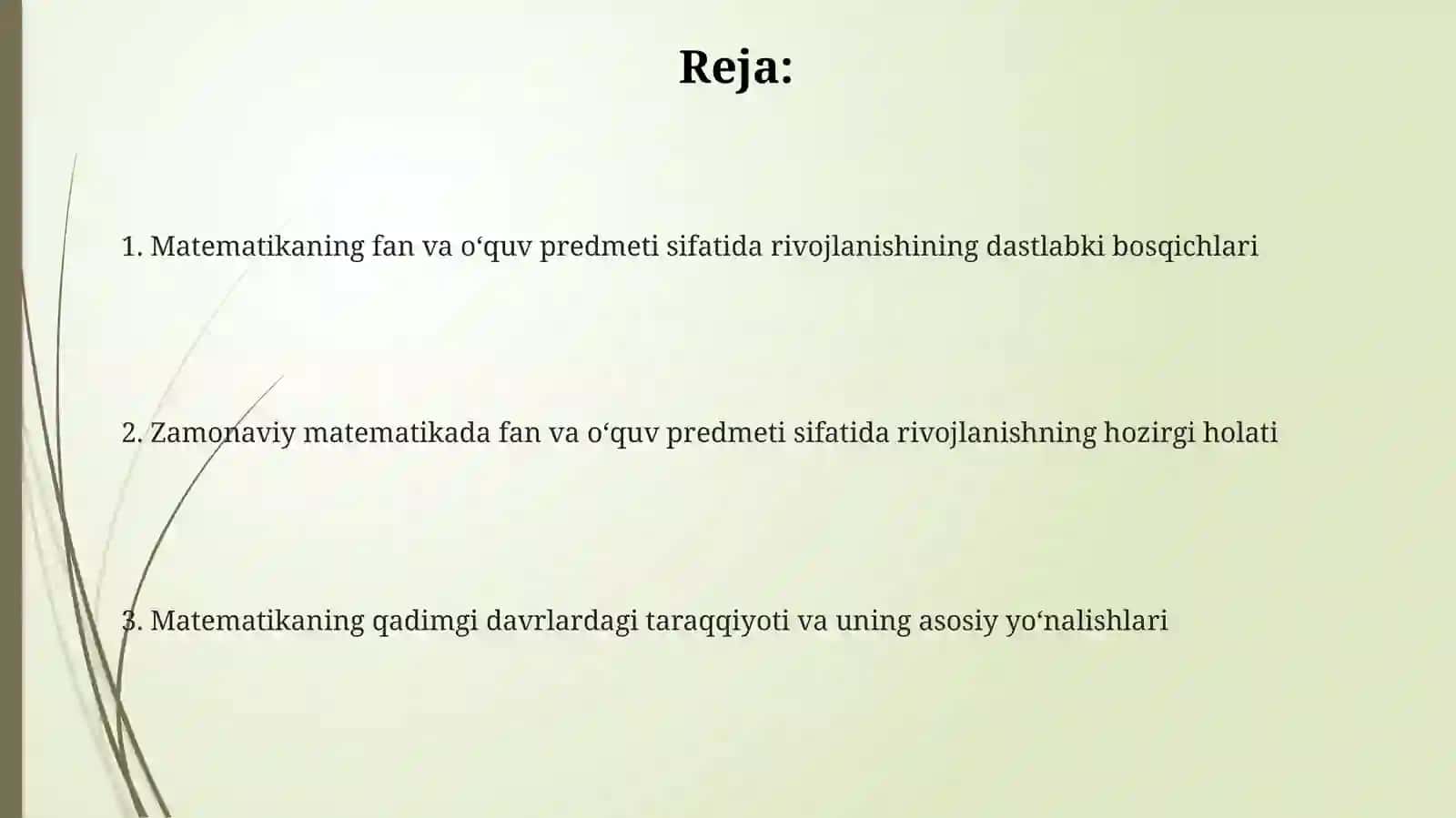 Reja:

1. Matematikaning fan va o‘quv predmeti sifatida rivojlanishining dastlabki bosqichlari

2. Zamonaviy matematikada fan va o‘quv predmeti sifatida rivojlanishning hozirgi holati

3. Matematikaning qadimgi davrlardagi taraqqiyoti va uning asosiy yo‘nalishlari